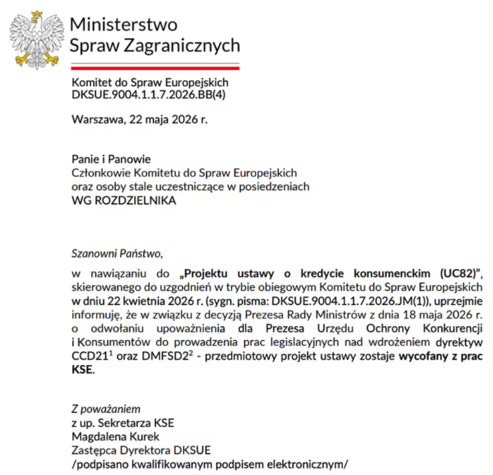 Ministerstwo
Spraw Zagranicznych

Komitet do Spraw Europejskich
DKSUE.9004.1.1.7.2026.BB(4)

Warszawa, 22 maja 2026 r.

Panie i Panowie
Członkowie Komitetu do Spraw Europejskich
oraz osoby stale uczestniczące w posiedzeniach
WG ROZDZIELNIKA

Szanowni Państwo,

w nawiązaniu do „Projektu ustawy o kredycie konsumenckim (UC82)", skierowanego do uzgodnień w trybie obiegowym Komitetu do Spraw Europejskich w dniu 22 kwietnia 2026 r. (sygn. pisma: DKSUE.9004.1.1.7.2026.JM(1)), uprzejmie informuję, że w związku z decyzją Prezesa Rady Ministrów z dnia 18 maja 2026 r. o odwołaniu upoważnienia dla Prezesa Urzędu Ochrony Konkurencji i Konsumentów do prowadzenia prac legislacyjnych nad wdrożeniem dyrektyw CCD21$^{1}$ oraz DMFSD2$^{2}$ - przedmiotowy projekt ustawy zostaje wycofany z prac KSE.

Z poważaniem
z up. Sekretarza KSE
Magdalena Kurek
Zastępca Dyrektora DKSUE
/podpisano kwalifikowanym podpisem elektronicznym/